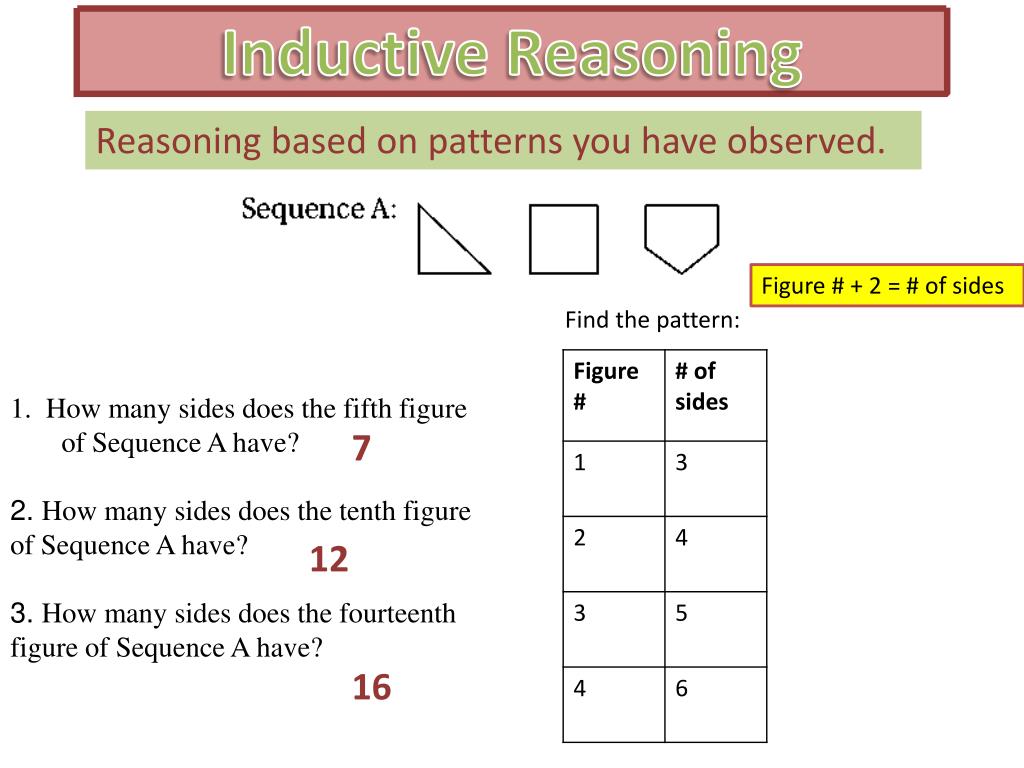 Inductive Reasoning

Reasoning based on patterns you have observed.

Sequence A:

Figure # + 2 = # of sides

Find the pattern:

| Figure # | # of sides |
|---|---|
| 1 | 3 |
| 2 | 4 |
| 3 | 5 |
| 4 | 6 |

1. How many sides does the fifth figure of Sequence A have?

7

2. How many sides does the tenth figure of Sequence A have?

12

3. How many sides does the fourteenth figure of Sequence A have?

16